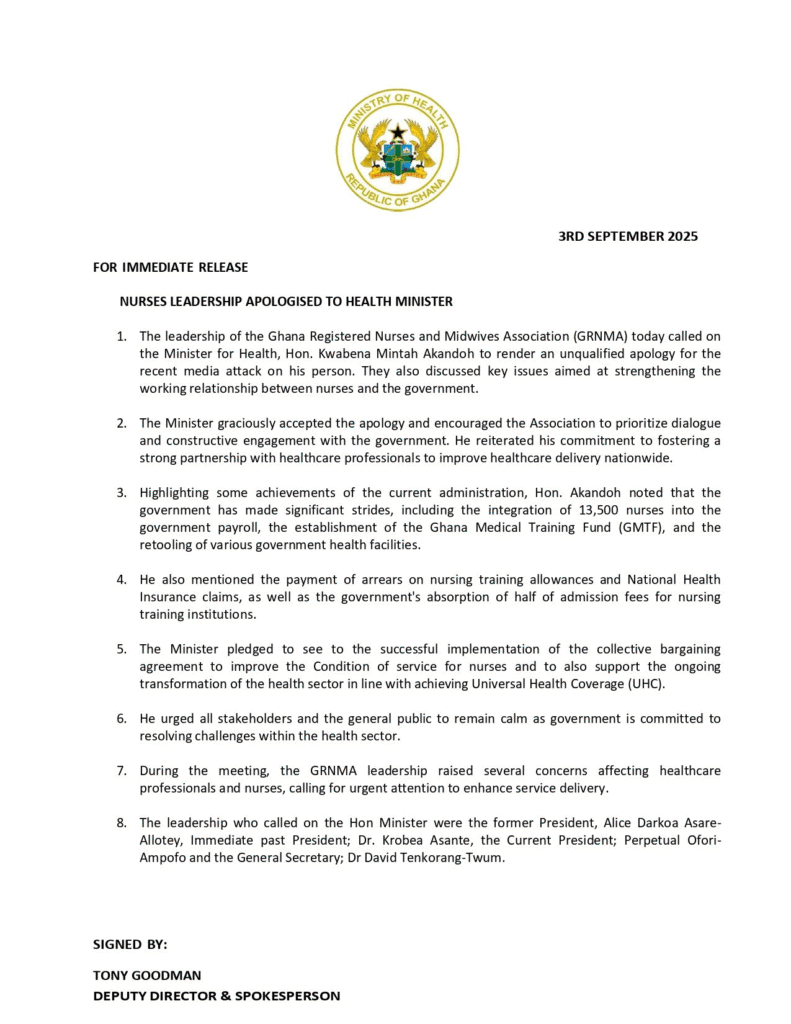 MINISTRY OF HEALTH
REPUBLIC OF GHANA

3RD SEPTEMBER 2025

FOR IMMEDIATE RELEASE

NURSES LEADERSHIP APOLOGISED TO HEALTH MINISTER

1. The leadership of the Ghana Registered Nurses and Midwives Association (GRNMA) today called on the Minister for Health, Hon. Kwabena Mintah Akandoh to render an unqualified apology for the recent media attack on his person. They also discussed key issues aimed at strengthening the working relationship between nurses and the government.

2. The Minister graciously accepted the apology and encouraged the Association to prioritize dialogue and constructive engagement with the government. He reiterated his commitment to fostering a strong partnership with healthcare professionals to improve healthcare delivery nationwide.

3. Highlighting some achievements of the current administration, Hon. Akandoh noted that the government has made significant strides, including the integration of 13,500 nurses into the government payroll, the establishment of the Ghana Medical Training Fund (GMTF), and the retooling of various government health facilities.

4. He also mentioned the payment of arrears on nursing training allowances and National Health Insurance claims, as well as the government's absorption of half of admission fees for nursing training institutions.

5. The Minister pledged to see to the successful implementation of the collective bargaining agreement to improve the Condition of service for nurses and to also support the ongoing transformation of the health sector in line with achieving Universal Health Coverage (UHC).

6. He urged all stakeholders and the general public to remain calm as government is committed to resolving challenges within the health sector.

7. During the meeting, the GRNMA leadership raised several concerns affecting healthcare professionals and nurses, calling for urgent attention to enhance service delivery.

8. The leadership who called on the Hon Minister were the former President, Alice Darkoa Asare-Allotey, Immediate past President; Dr. Krobea Asante, the Current President; Perpetual Ofori-Ampofo and the General Secretary; Dr David Tenkorang-Twum.

SIGNED BY:

TONY GOODMAN
DEPUTY DIRECTOR & SPOKESPERSON